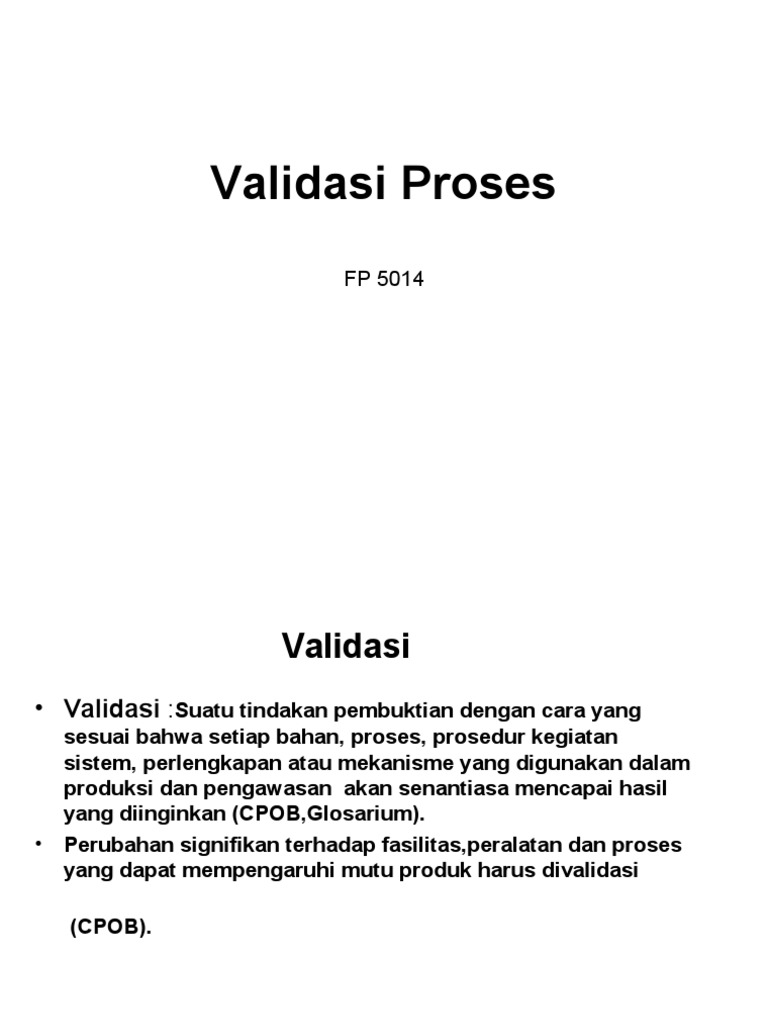 Validasi Proses

FP 5014

Validasi

• Validasi :Suatu tindakan pembuktian dengan cara yang sesuai bahwa setiap bahan, proses, prosedur kegiatan sistem, perlengkapan atau mekanisme yang digunakan dalam produksi dan pengawasan akan senantiasa mencapai hasil yang diinginkan (CPOB,Glosarium).

• Perubahan signifikan terhadap fasilitas,peralatan dan proses yang dapat mempengaruhi mutu produk harus divalidasi

(CPOB).